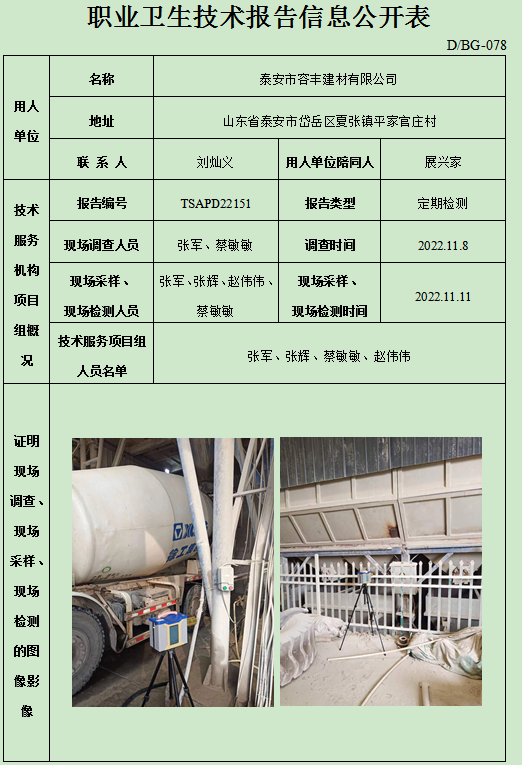 职业卫生技术报告信息公开表

D/BG-078

| 用人单位 | 名称 | 泰安市容丰建材有限公司 | | |
|---|---|---|---|---|
| | 地址 | 山东省泰安市岱岳区夏张镇平家官庄村 | | |
| | 联 系 人 | 刘灿义 | 用人单位陪同人 | 展兴家 |
| 技术服务机构项目组概况 | 报告编号 | TSAPD22151 | 报告类型 | 定期检测 |
| | 现场调查人员 | 张军、蔡敏敏 | 调查时间 | 2022.11.8 |
| | 现场采样、现场检测人员 | 张军、张辉、赵伟伟、蔡敏敏 | 现场采样、现场检测时间 | 2022.11.11 |
| | 技术服务项目组人员名单 | 张军、张辉、蔡敏敏、赵伟伟 | | |
| 证明现场调查、现场采样、现场检测的图像影像 | | | | |